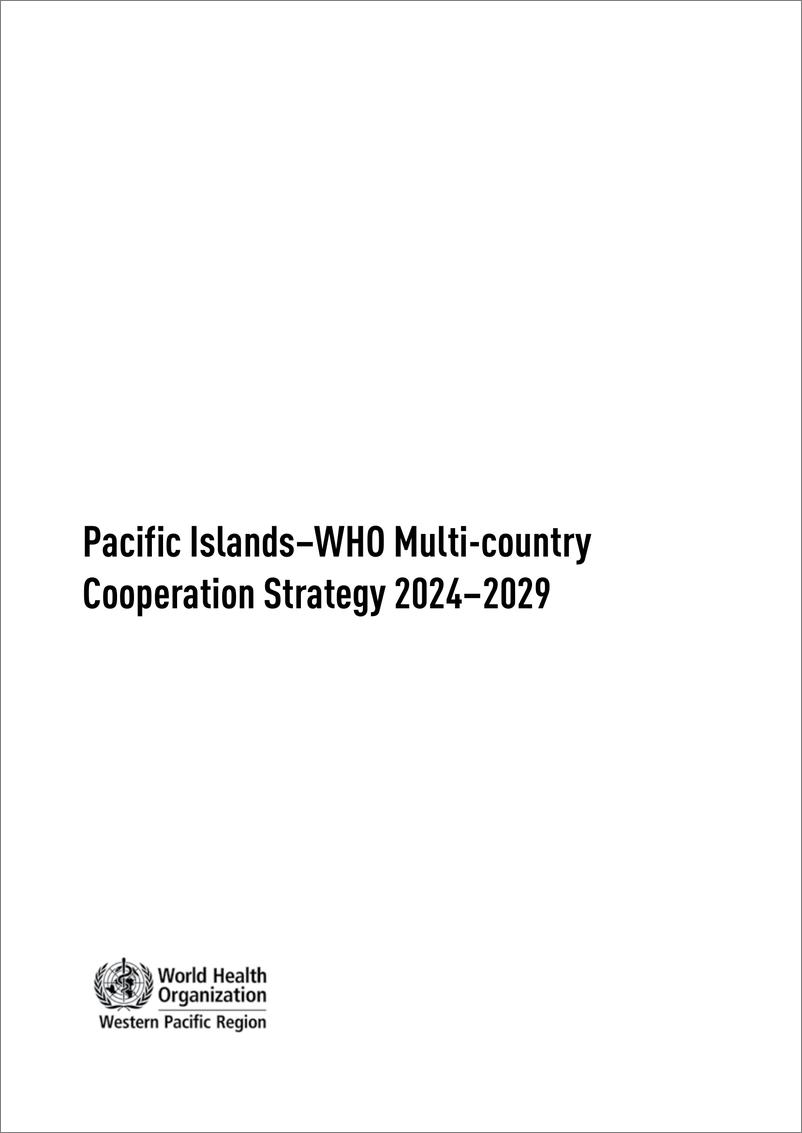 Pacific Islands–WHO Multi-country Cooperation Strategy 2024–2029

World Health Organization
Western Pacific Region